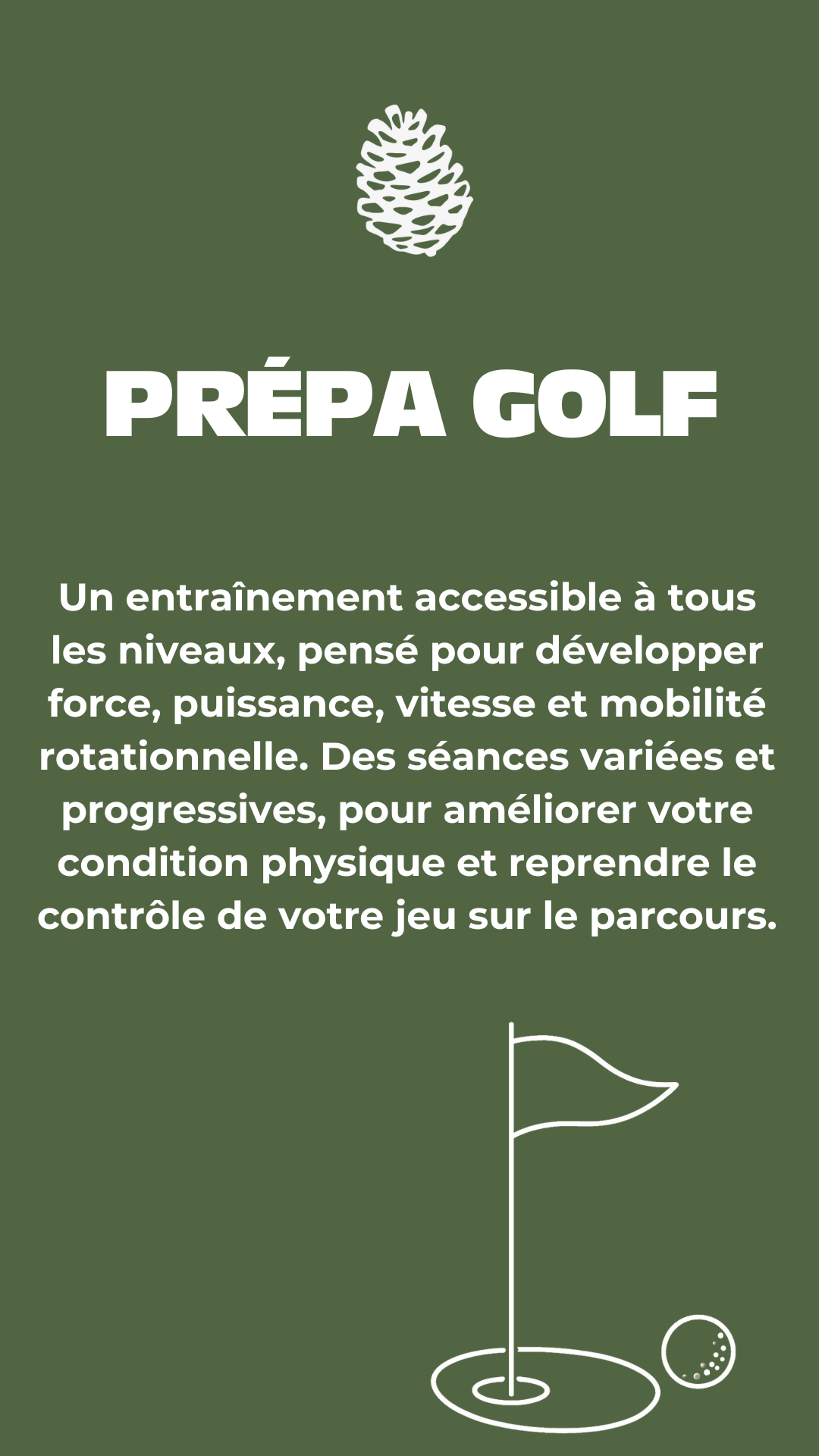 PRÉPA GOLF

Un entraînement accessible à tous les niveaux, pensé pour développer force, puissance, vitesse et mobilité rotationnelle. Des séances variées et progressives, pour améliorer votre condition physique et reprendre le contrôle de votre jeu sur le parcours.